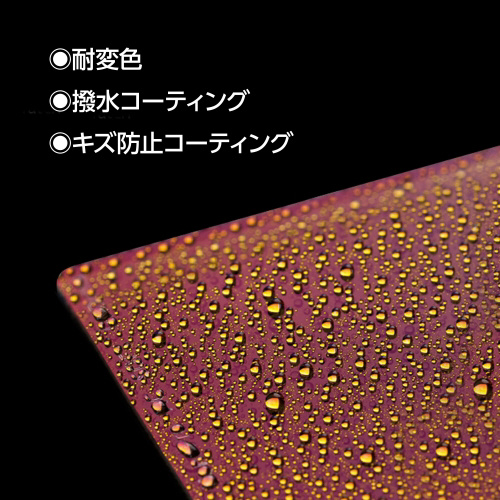 ◉耐変色

◉撥水コーティング

◉キズ防止コーティング